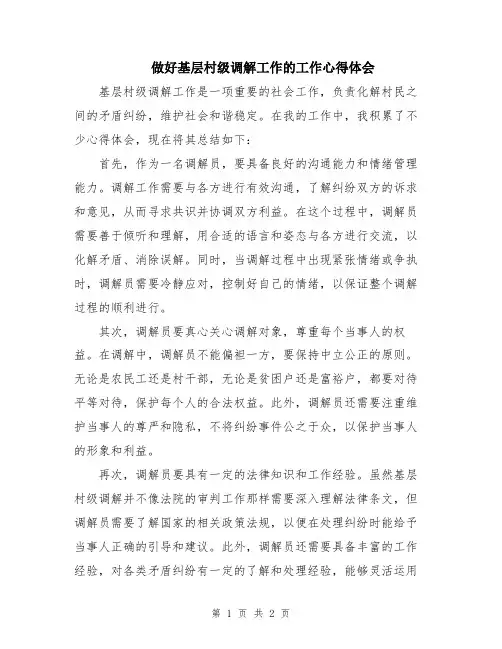 做好基层村级调解工作的工作心得体会

基层村级调解工作是一项重要的社会工作，负责化解村民之间的矛盾纠纷，维护社会和谐稳定。在我的工作中，我积累了不少心得体会，现在将其总结如下：

首先，作为一名调解员，要具备良好的沟通能力和情绪管理能力。调解工作需要与各方进行有效沟通，了解纠纷双方的诉求和意见，从而寻求共识并协调双方利益。在这个过程中，调解员需要善于倾听和理解，用合适的语言和姿态与各方进行交流，以化解矛盾、消除误解。同时，当调解过程中出现紧张情绪或争执时，调解员需要冷静应对，控制好自己的情绪，以保证整个调解过程的顺利进行。

其次，调解员要真心关心调解对象，尊重每个当事人的权益。在调解中，调解员不能偏袒一方，要保持中立公正的原则。无论是农民工还是村干部，无论是贫困户还是富裕户，都要对待平等对待，保护每个人的合法权益。此外，调解员还需要注重维护当事人的尊严和隐私，不将纠纷事件公之于众，以保护当事人的形象和利益。

再次，调解员要具有一定的法律知识和工作经验。虽然基层村级调解并不像法院的审判工作那样需要深入理解法律条文，但调解员需要了解国家的相关政策法规，以便在处理纠纷时能给予当事人正确的引导和建议。此外，调解员还需要具备丰富的工作经验，对各类矛盾纠纷有一定的了解和处理经验，能够灵活运用

第 1 页 共 2 页